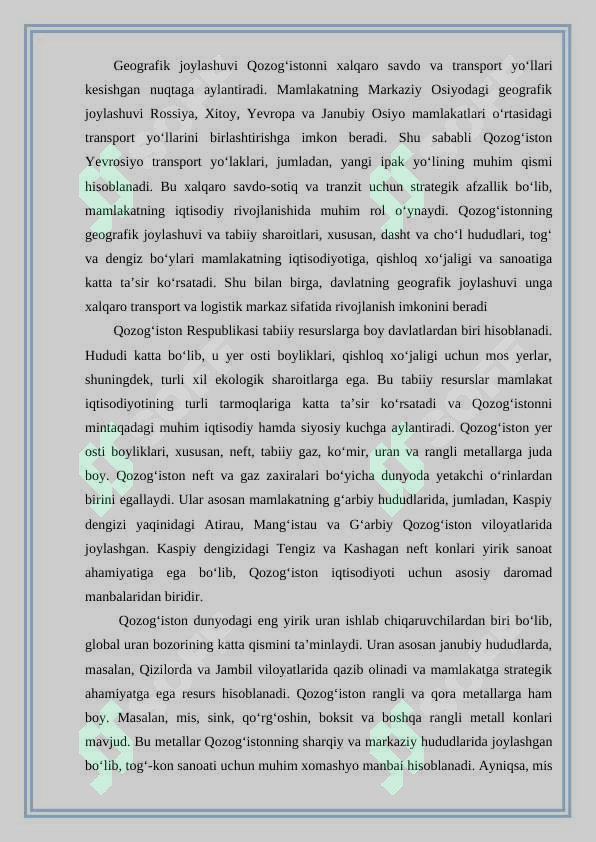 Geografik joylashuvi Qozog'istonni xalqaro savdo va transport yo'llari kesishgan nuqtaga aylantiradi. Mamlakatning Markaziy Osiyodagi geografik joylashuvi Rossiya, Xitoy, Yevropa va Janubiy Osiyo mamlakatlari o'rtasidagi transport yo'llarini birlashtirishga imkon beradi. Shu sababli Qozog'iston Yevrosiyo transport yo'laklari, jumladan, yangi ipak yo'lining muhim qismi hisoblanadi. Bu xalqaro savdo-sotiq va tranzit uchun strategik afzallik bo'lib, mamlakatning iqtisodiy rivojlanishida muhim rol o'ynaydi. Qozog'istonning geografik joylashuvi va tabiiy sharoitlari, xususan, dasht va cho'l hududlari, tog' va dengiz bo'ylari mamlakatning iqtisodiyotiga, qishloq xo'jaligi va sanoatiga katta ta'sir ko'rsatadi. Shu bilan birga, davlatning geografik joylashuvi unga xalqaro transport va logistik markaz sifatida rivojlanish imkonini beradi

Qozog'iston Respublikasi tabiiy resurslarga boy davlatlardan biri hisoblanadi. Hududi katta bo'lib, u yer osti boyliklari, qishloq xo'jaligi uchun mos yerlar, shuningdek, turli xil ekologik sharoitlarga ega. Bu tabiiy resurslar mamlakat iqtisodiyotining turli tarmoqlariga katta ta'sir ko'rsatadi va Qozog'istonni mintaqadagi muhim iqtisodiy hamda siyosiy kuchga aylantiradi. Qozog'iston yer osti boyliklari, xususan, neft, tabiiy gaz, ko'mir, uran va rangli metallarga juda boy. Qozog'iston neft va gaz zaxiralari bo'yicha dunyoda yetakchi o'rinlardan birini egallaydi. Ular asosan mamlakatning g'arbiy hududlarida, jumladan, Kaspiy dengizi yaqinidagi Atirau, Mang'istau va G'arbiy Qozog'iston viloyatlarida joylashgan. Kaspiy dengizidagi Tengiz va Kashagan neft konlari yirik sanoat ahamiyatiga ega bo'lib, Qozog'iston iqtisodiyoti uchun asosiy daromad manbalaridan biridir.

Qozog'iston dunyodagi eng yirik uran ishlab chiqaruvchilardan biri bo'lib, global uran bozorining katta qismini ta'minlaydi. Uran asosan janubiy hududlarda, masalan, Qizilorda va Jambil viloyatlarida qazib olinadi va mamlakatga strategik ahamiyatga ega resurs hisoblanadi. Qozog'iston rangli va qora metallarga ham boy. Masalan, mis, sink, qo'rg'oshin, boksit va boshqa rangli metall konlari mavjud. Bu metallar Qozog'istonning sharqiy va markaziy hududlarida joylashgan bo'lib, tog'-kon sanoati uchun muhim xomashyo manbai hisoblanadi. Ayniqsa, mis